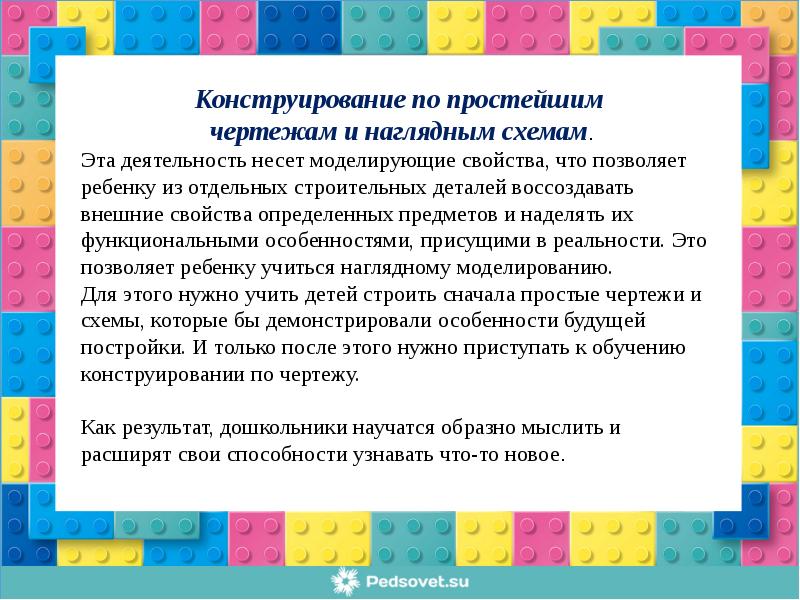 Конструирование по простейшим чертежам и наглядным схемам.

Эта деятельность несет моделирующие свойства, что позволяет ребенку из отдельных строительных деталей воссоздавать внешние свойства определенных предметов и наделять их функциональными особенностями, присущими в реальности. Это позволяет ребенку учиться наглядному моделированию.
Для этого нужно учить детей строить сначала простые чертежи и схемы, которые бы демонстрировали особенности будущей постройки. И только после этого нужно приступать к обучению конструировании по чертежу.

Как результат, дошкольники научатся образно мыслить и расширят свои способности узнавать что-то новое.

Pedsovet.su